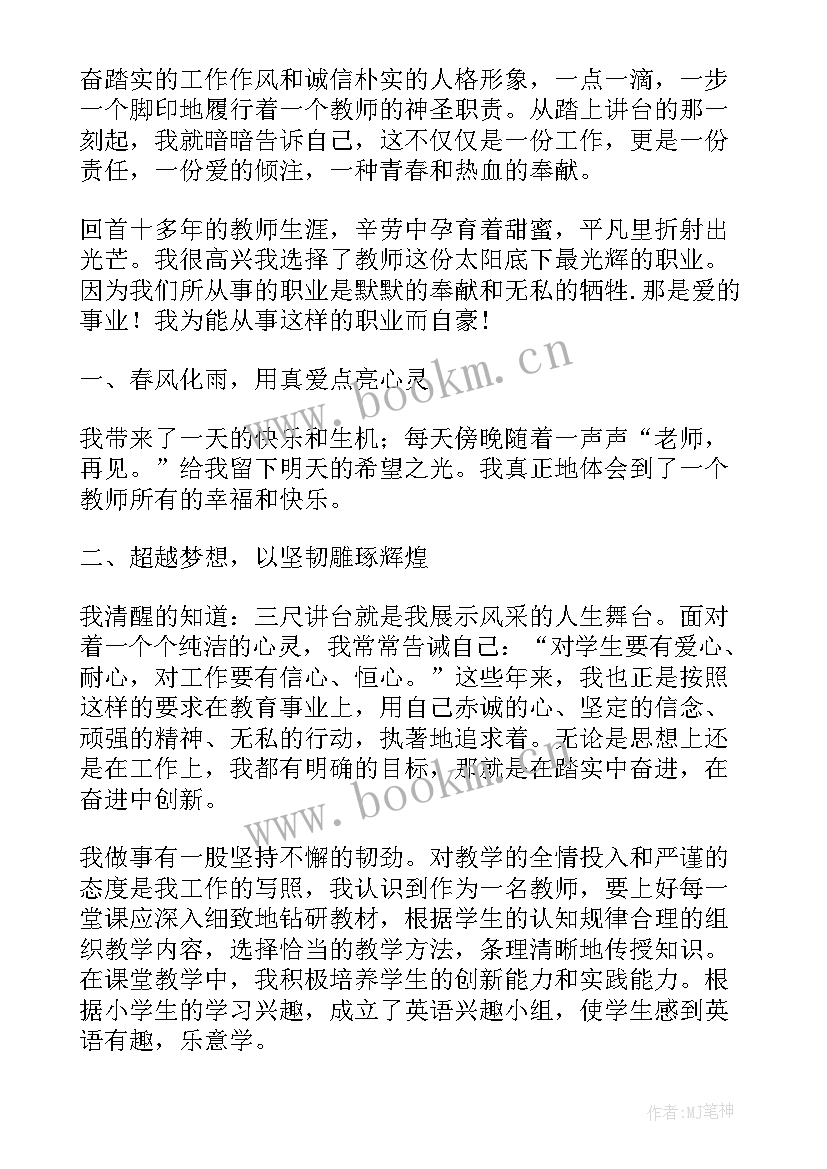 奋踏实的工作作风和诚信朴实的人格形象，一点一滴，一步一个脚印地履行着一个教师的神圣职责。从踏上讲台的那一刻起，我就暗暗告诉自己，这不仅仅是一份工作，更是一份责任，一份爱的倾注，一种青春和热血的奉献。

回首十多年的教师生涯，辛劳中孕育着甜蜜，平凡里折射出光芒。我很高兴我选择了教师这份太阳底下最光辉的职业。因为我们所从事的职业是默默的奉献和无私的牺牲.那是爱的事业！我为能从事这样的职业而自豪！

一、春风化雨，用真爱点亮心灵

我带来了一天的快乐和生机；每天傍晚随着一声声“老师，再见。”给我留下明天的希望之光。我真正地体会到了一个教师所有的幸福和快乐。

二、超越梦想，以坚韧雕琢辉煌

我清醒的知道：三尺讲台就是我展示风采的人生舞台。面对着一个个纯洁的心灵，我常常告诫自己：“对学生要有爱心、耐心，对工作要有信心、恒心。”这些年来，我也正是按照这样的要求在教育事业上，用自己赤诚的心、坚定的信念、顽强的精神、无私的行动，执著地追求着。无论是思想上还是在工作上，我都有明确的目标，那就是在踏实中奋进，在奋进中创新。

我做事有一股坚持不懈的韧劲。对教学的全情投入和严谨的态度是我工作的写照，我认识到作为一名教师，要上好每一堂课应深入细致地钻研教材，根据学生的认知规律合理的组织教学内容，选择恰当的教学方法，条理清晰地传授知识。在课堂教学中，我积极培养学生的创新能力和实践能力。根据小学生的学习兴趣，成立了英语兴趣小组，使学生感到英语有趣，乐意学。

www.bookm.cn

www.bookm.cn

作者:MJ笔神